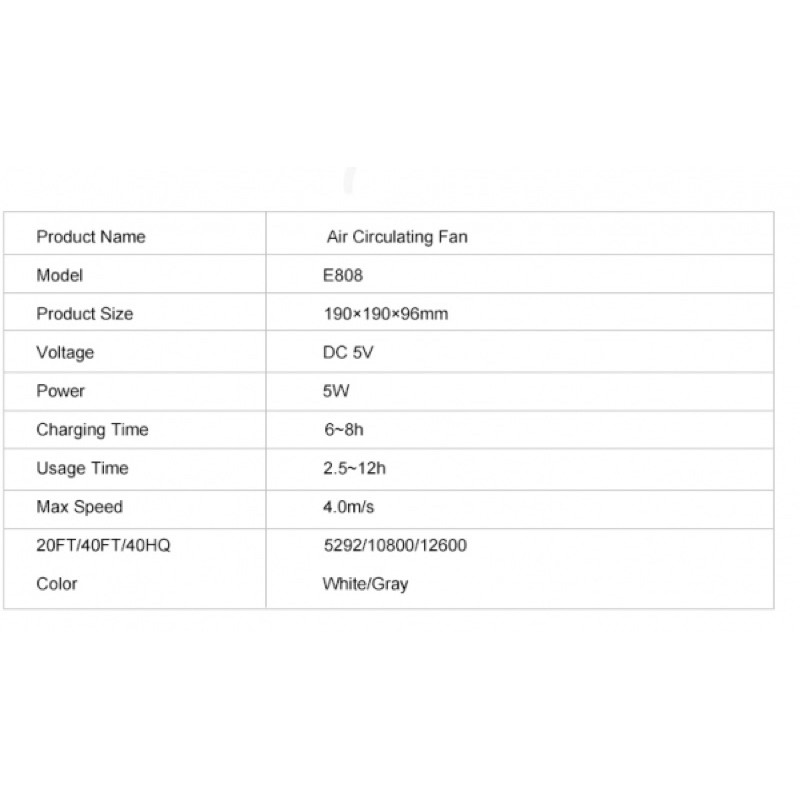 | Product Name | Air Circulating Fan |
|---|---|
| Model | E808 |
| Product Size | 190×190×96mm |
| Voltage | DC 5V |
| Power | 5W |
| Charging Time | 6~8h |
| Usage Time | 2.5~12h |
| Max Speed | 4.0m/s |
| 20FT/40FT/40HQ | 5292/10800/12600 |
| Color | White/Gray |